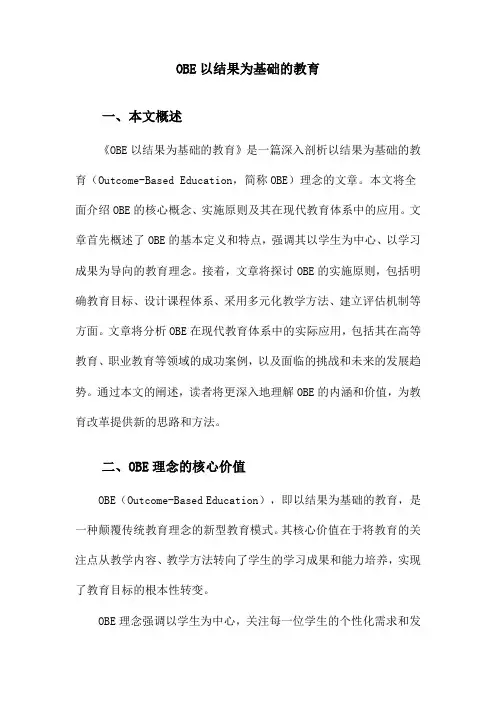 OBE 以结果为基础的教育

一、本文概述

《OBE 以结果为基础的教育》是一篇深入剖析以结果为基础的教育（Outcome-Based Education，简称 OBE）理念的文章。本文将全面介绍 OBE 的核心概念、实施原则及其在现代教育体系中的应用。文章首先概述了 OBE 的基本定义和特点，强调其以学生为中心、以学习成果为导向的教育理念。接着，文章将探讨 OBE 的实施原则，包括明确教育目标、设计课程体系、采用多元化教学方法、建立评估机制等方面。文章将分析 OBE 在现代教育体系中的实际应用，包括其在高等教育、职业教育等领域的成功案例，以及面临的挑战和未来的发展趋势。通过本文的阐述，读者将更深入地理解 OBE 的内涵和价值，为教育改革提供新的思路和方法。

二、OBE 理念的核心价值

OBE（Outcome-Based Education），即以结果为基础的教育，是一种颠覆传统教育理念的新型教育模式。其核心价值在于将教育的关注点从教学内容、教学方法转向了学生的学习成果和能力培养，实现了教育目标的根本性转变。

OBE 理念强调以学生为中心，关注每一位学生的个性化需求和发